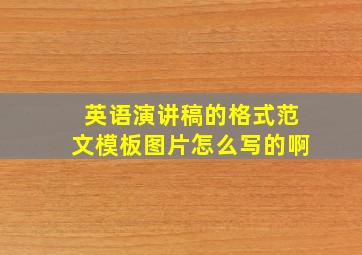 英语演讲稿的格式范文模板图片怎么写的啊